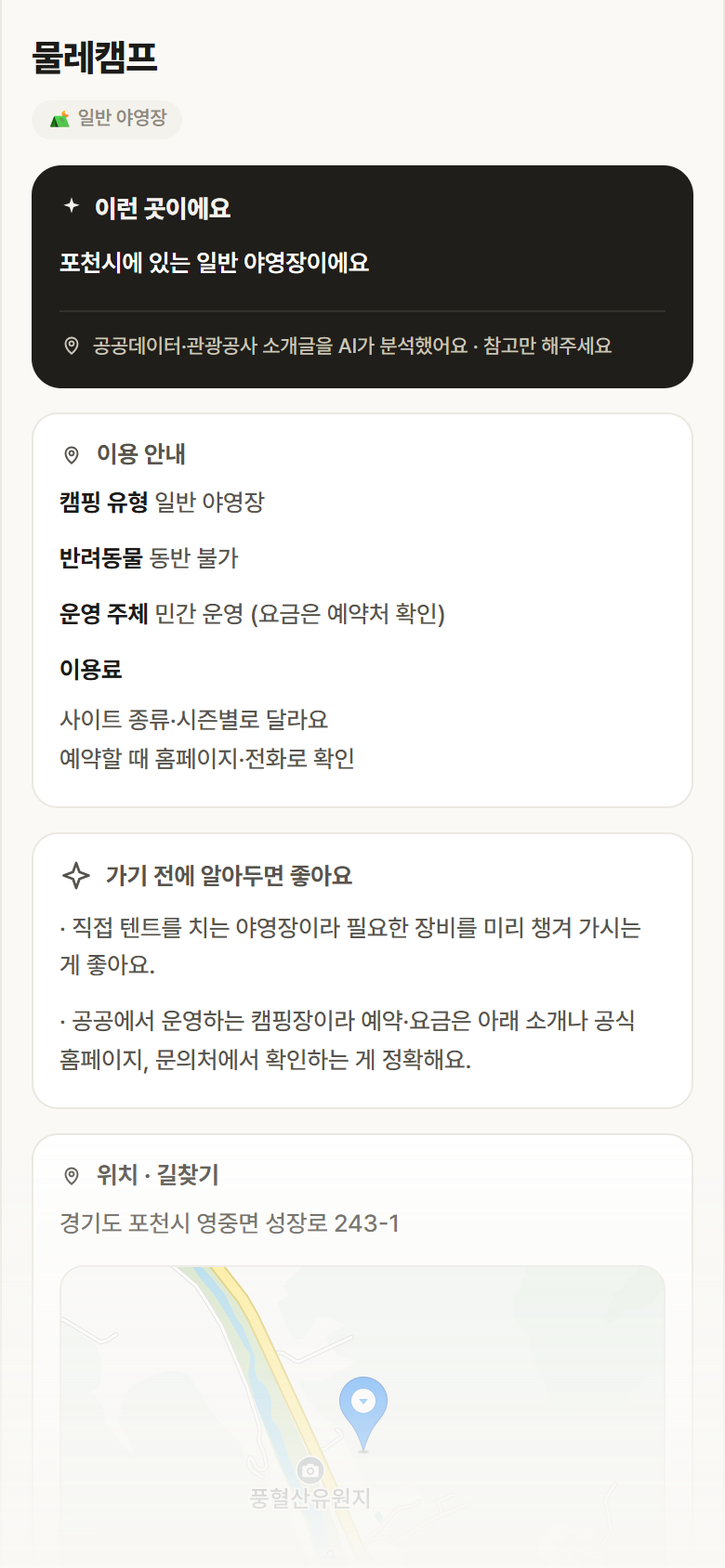 물레캠프

일반 야영장

이런 곳이에요

포천시에 있는 일반 야영장이에요

공공데이터·관광공사 소개글을 AI가 분석했어요 · 참고만 해주세요

이용 안내

캠핑 유형 일반 야영장

반려동물 동반 불가

운영 주체 민간 운영 (요금은 예약처 확인)

이용료

사이트 종류·시즌별로 달라요
예약할 때 홈페이지·전화로 확인

가기 전에 알아두면 좋아요

· 직접 텐트를 치는 야영장이라 필요한 장비를 미리 챙겨 가시는 게 좋아요.

· 공공에서 운영하는 캠핑장이라 예약·요금은 아래 소개나 공식 홈페이지, 문의처에서 확인하는 게 정확해요.

위치 · 길찾기

경기도 포천시 영중면 성장로 243-1

풍혈산유원지